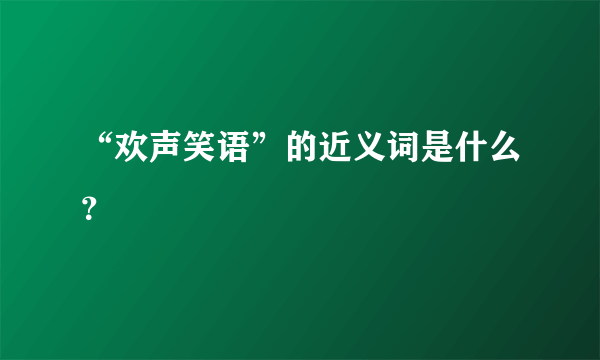 “欢声笑语”的近义词是什么？